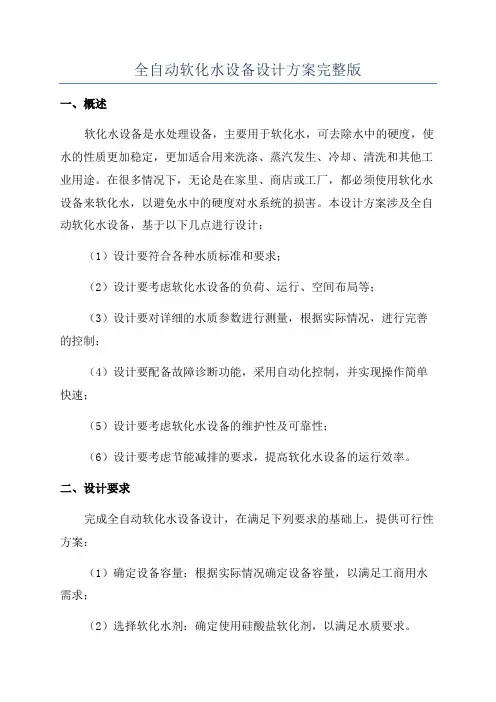 全自动软化水设备设计方案完整版

一、概述

软化水设备是水处理设备，主要用于软化水，可去除水中的硬度，使水的性质更加稳定，更加适合用来洗涤、蒸汽发生、冷却、清洗和其他工业用途。在很多情况下，无论是在家里、商店或工厂，都必须使用软化水设备来软化水，以避免水中的硬度对水系统的损害。本设计方案涉及全自动软化水设备，基于以下几点进行设计：

（1）设计要符合各种水质标准和要求；

（2）设计要考虑软化水设备的负荷、运行、空间布局等；

（3）设计要对详细的水质参数进行测量，根据实际情况，进行完善的控制；

（4）设计要配备故障诊断功能，采用自动化控制，并实现操作简单快速；

（5）设计要考虑软化水设备的维护性及可靠性；

（6）设计要考虑节能减排的要求，提高软化水设备的运行效率。

二、设计要求

完成全自动软化水设备设计，在满足下列要求的基础上，提供可行性方案：

（1）确定设备容量：根据实际情况确定设备容量，以满足工商用水需求；

（2）选择软化水剂：确定使用硅酸盐软化剂，以满足水质要求。